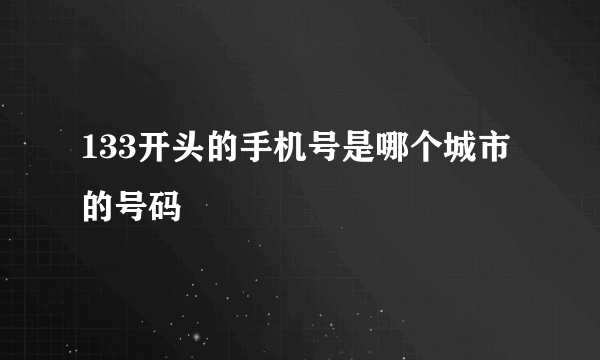 133开头的手机号是哪个城市的号码